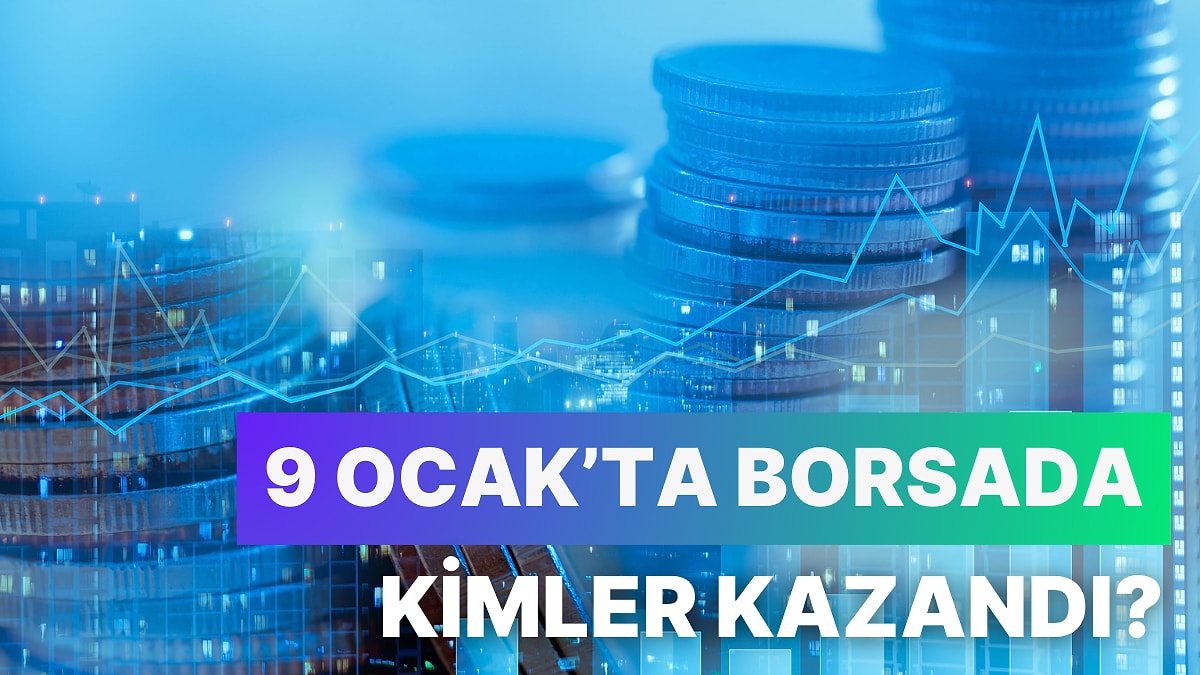 9 OCAK'TA BORSADA
KİMLER KAZANDI?